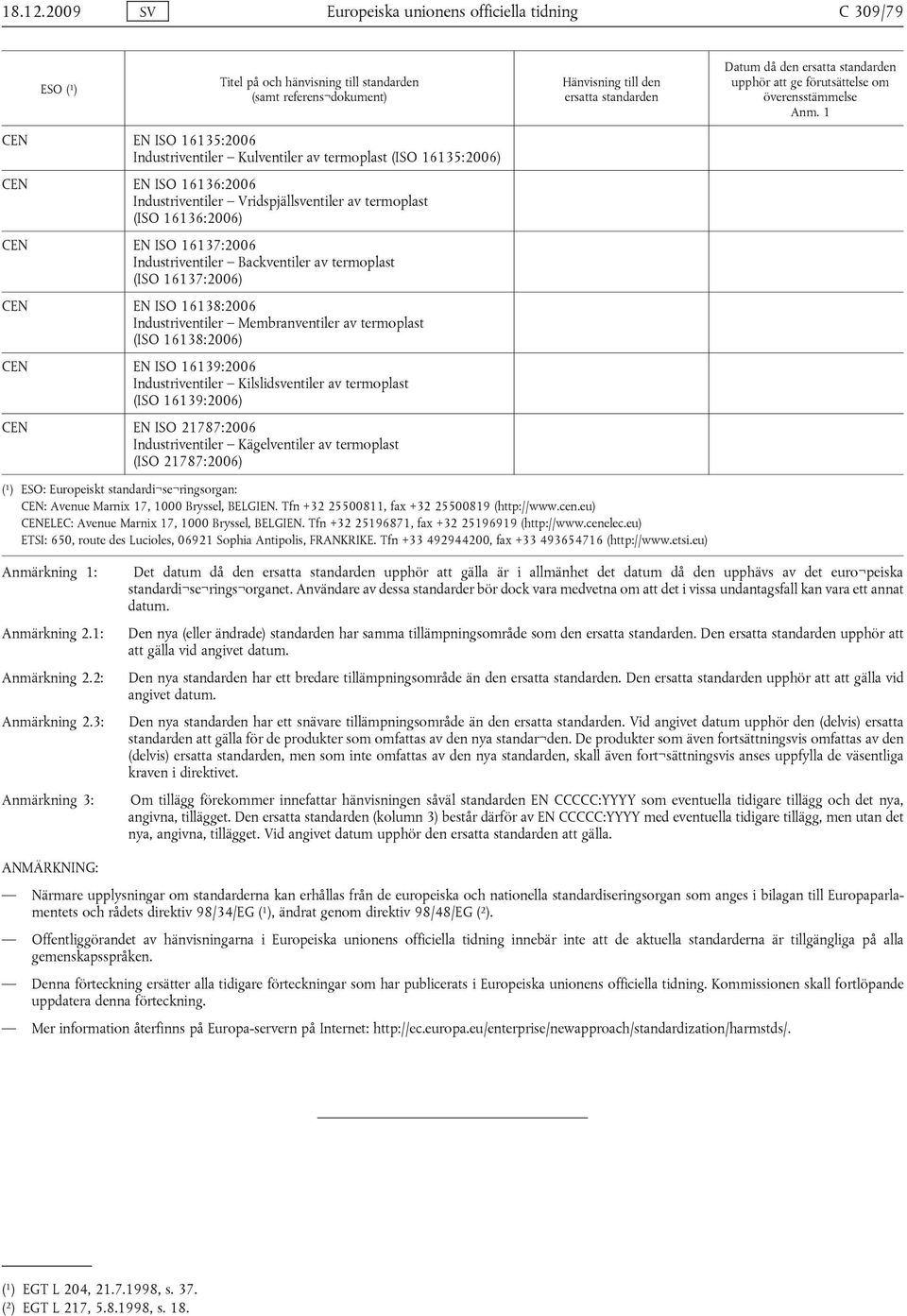 18.12.2009 SV Europeiska unionens officiella tidning C 309/79

| ESO (¹) | Titel på och hänvisning till standarden (samt referens¬dokument) | Hänvisning till den ersatta standarden | Datum då den ersatta standarden upphör att ge förutsättelse om överensstämmelse Anm. 1 |
|---|---|---|---|
| CEN | EN ISO 16135:2006 Industriventiler — Kulventiler av termoplast (ISO 16135:2006) | | |
| CEN | EN ISO 16136:2006 Industriventiler — Vridspjällsventiler av termoplast (ISO 16136:2006) | | |
| CEN | EN ISO 16137:2006 Industriventiler — Backventiler av termoplast (ISO 16137:2006) | | |
| CEN | EN ISO 16138:2006 Industriventiler — Membranventiler av termoplast (ISO 16138:2006) | | |
| CEN | EN ISO 16139:2006 Industriventiler — Kilslidsventiler av termoplast (ISO 16139:2006) | | |
| CEN | EN ISO 21787:2006 Industriventiler — Kägelventiler av termoplast (ISO 21787:2006) | | |

(¹) ESO: Europeiskt standardi¬se¬ringsorgan:
CEN: Avenue Marnix 17, 1000 Bryssel, BELGIEN. Tfn +32 25500811, fax +32 25500819 (http://www.cen.eu)
CENELEC: Avenue Marnix 17, 1000 Bryssel, BELGIEN. Tfn +32 25196871, fax +32 25196919 (http://www.cenelec.eu)
ETSI: 650, route des Lucioles, 06921 Sophia Antipolis, FRANKRIKE. Tfn +33 492944200, fax +33 493654716 (http://www.etsi.eu)

Anmärkning 1: Det datum då den ersatta standarden upphör att gälla är i allmänhet det datum då den upphävs av det euro¬peiska standardi¬se¬rings¬organet. Användare av dessa standarder bör dock vara medvetna om att det i vissa undantagsfall kan vara ett annat datum.

Anmärkning 2.1: Den nya (eller ändrade) standarden har samma tillämpningsområde som den ersatta standarden. Den ersatta standarden upphör att att gälla vid angivet datum.

Anmärkning 2.2: Den nya standarden har ett bredare tillämpningsområde än den ersatta standarden. Den ersatta standarden upphör att att gälla vid angivet datum.

Anmärkning 2.3: Den nya standarden har ett snävare tillämpningsområde än den ersatta standarden. Vid angivet datum upphör den (delvis) ersatta standarden att gälla för de produkter som omfattas av den nya standar¬den. De produkter som även fortsättningsvis omfattas av den (delvis) ersatta standarden, men som inte omfattas av den nya standarden, skall även fort¬sättningsvis anses uppfylla de väsentliga kraven i direktivet.

Anmärkning 3: Om tillägg förekommer innefattar hänvisningen såväl standarden EN CCCCC:YYYY som eventuella tidigare tillägg och det nya, angivna, tillägget. Den ersatta standarden (kolumn 3) består därför av EN CCCCC:YYYY med eventuella tidigare tillägg, men utan det nya, angivna, tillägget. Vid angivet datum upphör den ersatta standarden att gälla.

ANMÄRKNING:

— Närmare upplysningar om standarderna kan erhållas från de europeiska och nationella standardiseringsorgan som anges i bilagan till Europaparlamentets och rådets direktiv 98/34/EG (¹), ändrat genom direktiv 98/48/EG (²).

— Offentliggörandet av hänvisningarna i Europeiska unionens officiella tidning innebär inte att de aktuella standarderna är tillgängliga på alla gemenskapsspråken.

— Denna förteckning ersätter alla tidigare förteckningar som har publicerats i Europeiska unionens officiella tidning. Kommissionen skall fortlöpande uppdatera denna förteckning.

— Mer information återfinns på Europa-servern på Internet: http://ec.europa.eu/enterprise/newapproach/standardization/harmstds/.

(¹) EGT L 204, 21.7.1998, s. 37.
(²) EGT L 217, 5.8.1998, s. 18.